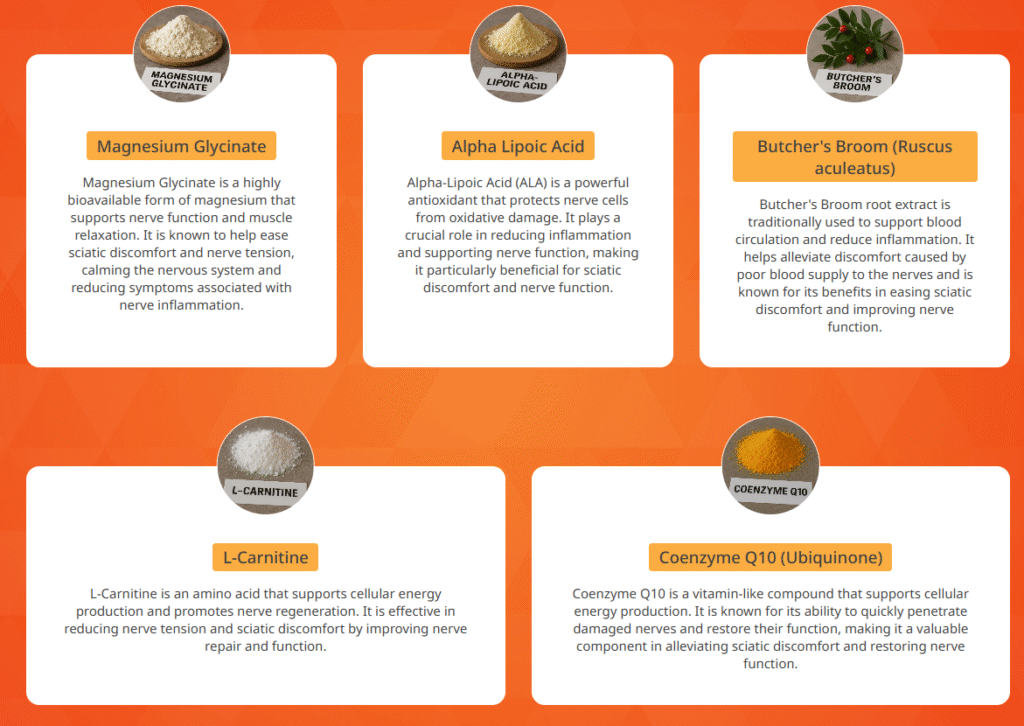 MAGNESIUM GLYCINATE

Magnesium Glycinate

Magnesium Glycinate is a highly bioavailable form of magnesium that supports nerve function and muscle relaxation. It is known to help ease sciatic discomfort and nerve tension, calming the nervous system and reducing symptoms associated with nerve inflammation.

ALPHA-LIPOIC ACID

Alpha Lipoic Acid

Alpha-Lipoic Acid (ALA) is a powerful antioxidant that protects nerve cells from oxidative damage. It plays a crucial role in reducing inflammation and supporting nerve function, making it particularly beneficial for sciatic discomfort and nerve function.

BUTCHER'S BROOM

Butcher's Broom (Ruscus aculeatus)

Butcher's Broom root extract is traditionally used to support blood circulation and reduce inflammation. It helps alleviate discomfort caused by poor blood supply to the nerves and is known for its benefits in easing sciatic discomfort and improving nerve function.

L-CARNITINE

L-Carnitine

L-Carnitine is an amino acid that supports cellular energy production and promotes nerve regeneration. It is effective in reducing nerve tension and sciatic discomfort by improving nerve repair and function.

COENZYME Q10

Coenzyme Q10 (Ubiquinone)

Coenzyme Q10 is a vitamin-like compound that supports cellular energy production. It is known for its ability to quickly penetrate damaged nerves and restore their function, making it a valuable component in alleviating sciatic discomfort and restoring nerve function.